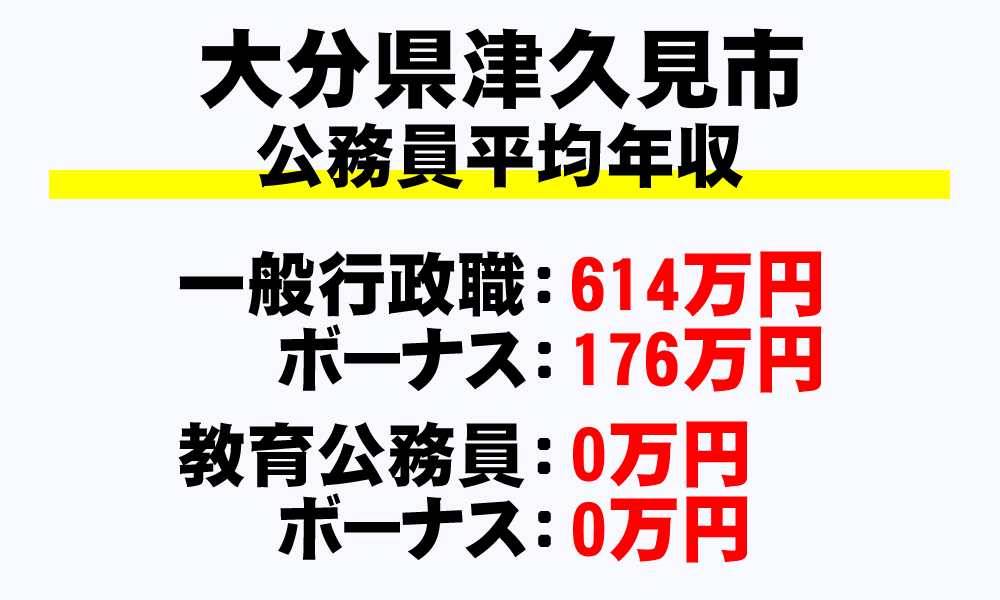 大分県津久見市
公務員平均年収

一般行政職：614万円
ボーナス：176万円

教育公務員：0万円
ボーナス：0万円